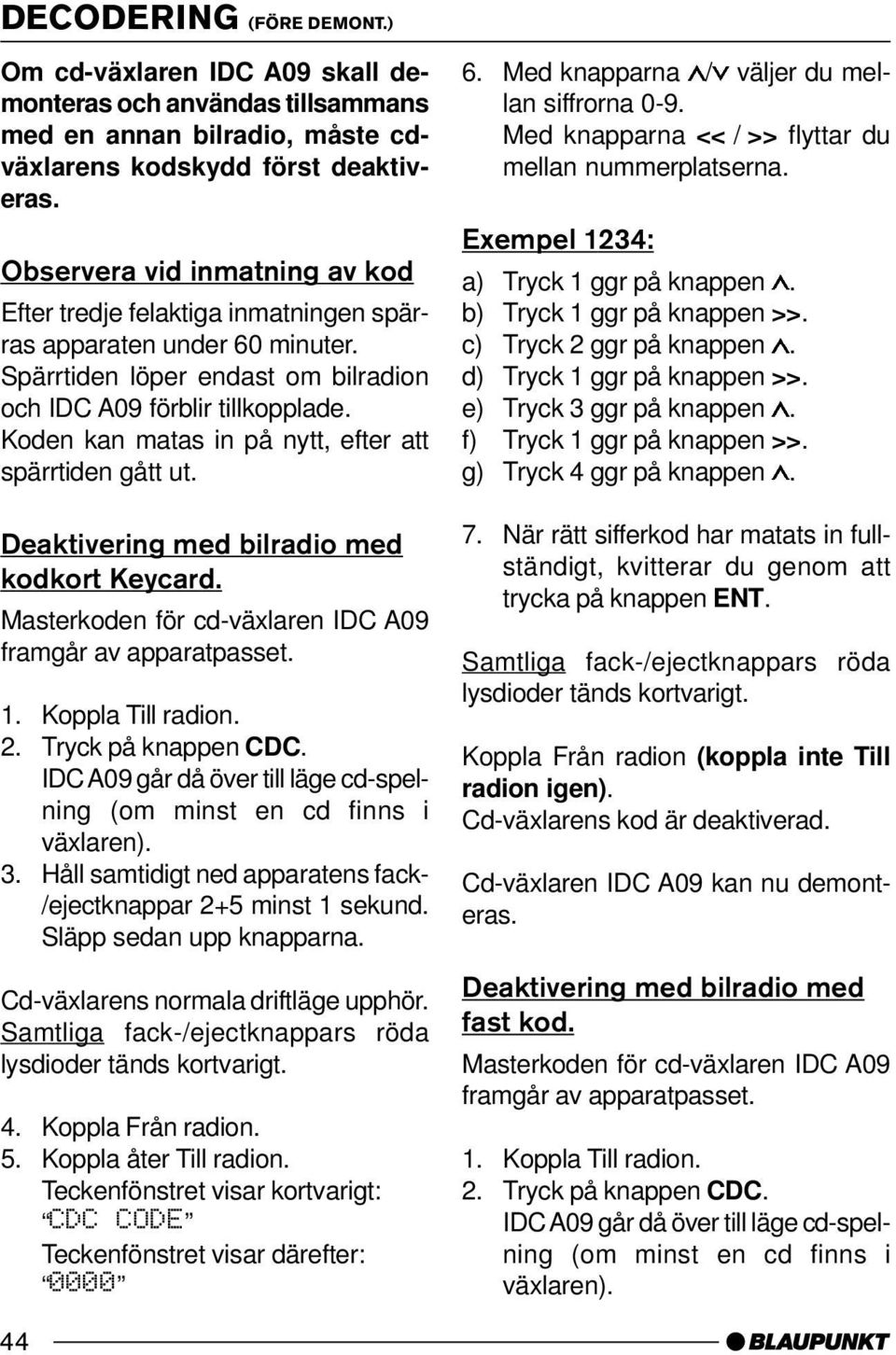 DECODERING (FÖRE DEMONT.)

Om cd-växlaren IDC A09 skall demonteras och användas tillsammans med en annan bilradio, måste cd-växlarens kodskydd först deaktiveras.

Observera vid inmatning av kod

Efter tredje felaktiga inmatningen spärras apparaten under 60 minuter. Spärrtiden löper endast om bilradion och IDC A09 förblir tillkopplade. Koden kan matas in på nytt, efter att spärrtiden gått ut.

Deaktivering med bilradio med kodkort Keycard.

Masterkoden för cd-växlaren IDC A09 framgår av apparatpasset.

1. Koppla Till radion.
2. Tryck på knappen CDC. IDC A09 går då över till läge cd-spelning (om minst en cd finns i växlaren).
3. Håll samtidigt ned apparatens fack-/ejectknappar 2+5 minst 1 sekund. Släpp sedan upp knapparna.

Cd-växlarens normala driftläge upphör. Samtliga fack-/ejectknappars röda lysdioder tänds kortvarigt.

4. Koppla Från radion.
5. Koppla åter Till radion. Teckenfönstret visar kortvarigt: “CDC CODE” Teckenfönstret visar därefter: “0000”

6. Med knapparna ∧/∨ väljer du mellan siffrorna 0-9. Med knapparna << / >> flyttar du mellan nummerplatserna.

Exempel 1234:

a) Tryck 1 ggr på knappen ∧.
b) Tryck 1 ggr på knappen >>.
c) Tryck 2 ggr på knappen ∧.
d) Tryck 1 ggr på knappen >>.
e) Tryck 3 ggr på knappen ∧.
f) Tryck 1 ggr på knappen >>.
g) Tryck 4 ggr på knappen ∧.

7. När rätt sifferkod har matats in fullständigt, kvitterar du genom att trycka på knappen ENT.

Samtliga fack-/ejectknappars röda lysdioder tänds kortvarigt.

Koppla Från radion (koppla inte Till radion igen). Cd-växlarens kod är deaktiverad.

Cd-växlaren IDC A09 kan nu demonteras.

Deaktivering med bilradio med fast kod.

Masterkoden för cd-växlaren IDC A09 framgår av apparatpasset.

1. Koppla Till radion.
2. Tryck på knappen CDC. IDC A09 går då över till läge cd-spelning (om minst en cd finns i växlaren).

44

BLAUPUNKT